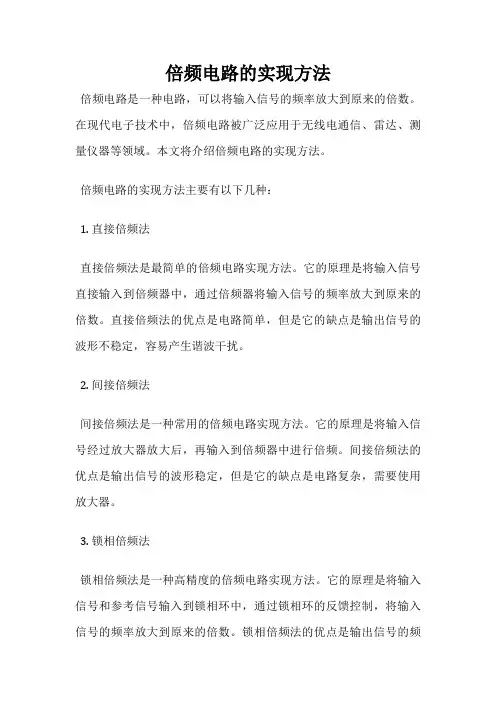 倍频电路的实现方法

倍频电路是一种电路，可以将输入信号的频率放大到原来的倍数。在现代电子技术中，倍频电路被广泛应用于无线电通信、雷达、测量仪器等领域。本文将介绍倍频电路的实现方法。

倍频电路的实现方法主要有以下几种：

1. 直接倍频法

直接倍频法是最简单的倍频电路实现方法。它的原理是将输入信号直接输入到倍频器中，通过倍频器将输入信号的频率放大到原来的倍数。直接倍频法的优点是电路简单，但是它的缺点是输出信号的波形不稳定，容易产生谐波干扰。

2. 间接倍频法

间接倍频法是一种常用的倍频电路实现方法。它的原理是将输入信号经过放大器放大后，再输入到倍频器中进行倍频。间接倍频法的优点是输出信号的波形稳定，但是它的缺点是电路复杂，需要使用放大器。

3. 锁相倍频法

锁相倍频法是一种高精度的倍频电路实现方法。它的原理是将输入信号和参考信号输入到锁相环中，通过锁相环的反馈控制，将输入信号的频率放大到原来的倍数。锁相倍频法的优点是输出信号的频